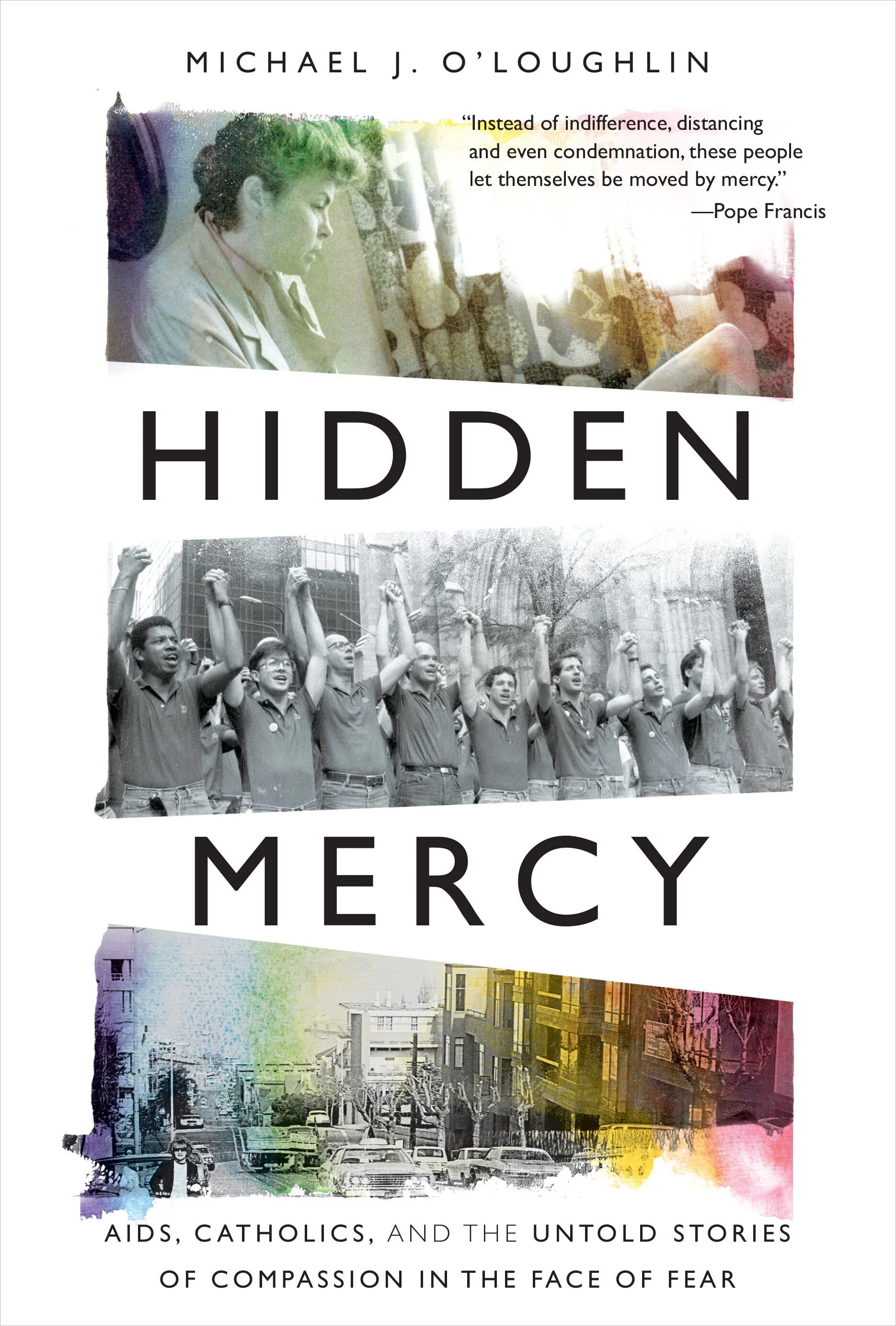 MICHAEL J. O'LOUGHLIN

"Instead of indifference, distancing and even condemnation, these people let themselves be moved by mercy."
—Pope Francis

HIDDEN

MERCY

AIDS, CATHOLICS, AND THE UNTOLD STORIES OF COMPASSION IN THE FACE OF FEAR